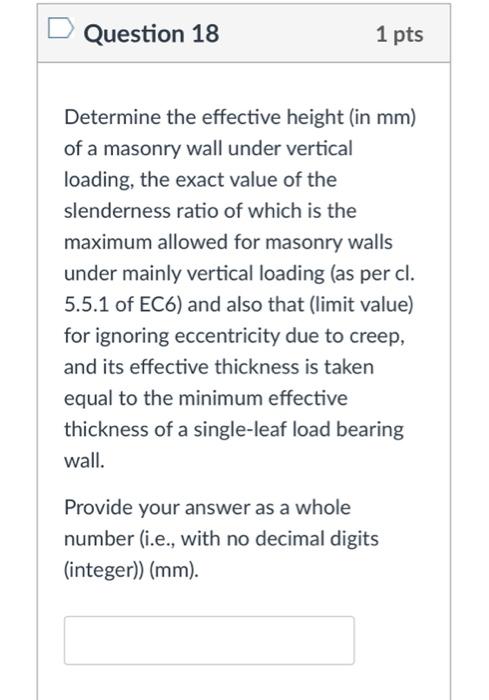 Question 18

1 pts

Determine the effective height (in mm) of a masonry wall under vertical loading, the exact value of the slenderness ratio of which is the maximum allowed for masonry walls under mainly vertical loading (as per cl. 5.5.1 of EC6) and also that (limit value) for ignoring eccentricity due to creep, and its effective thickness is taken equal to the minimum effective thickness of a single-leaf load bearing wall.

Provide your answer as a whole number (i.e., with no decimal digits (integer)) (mm).